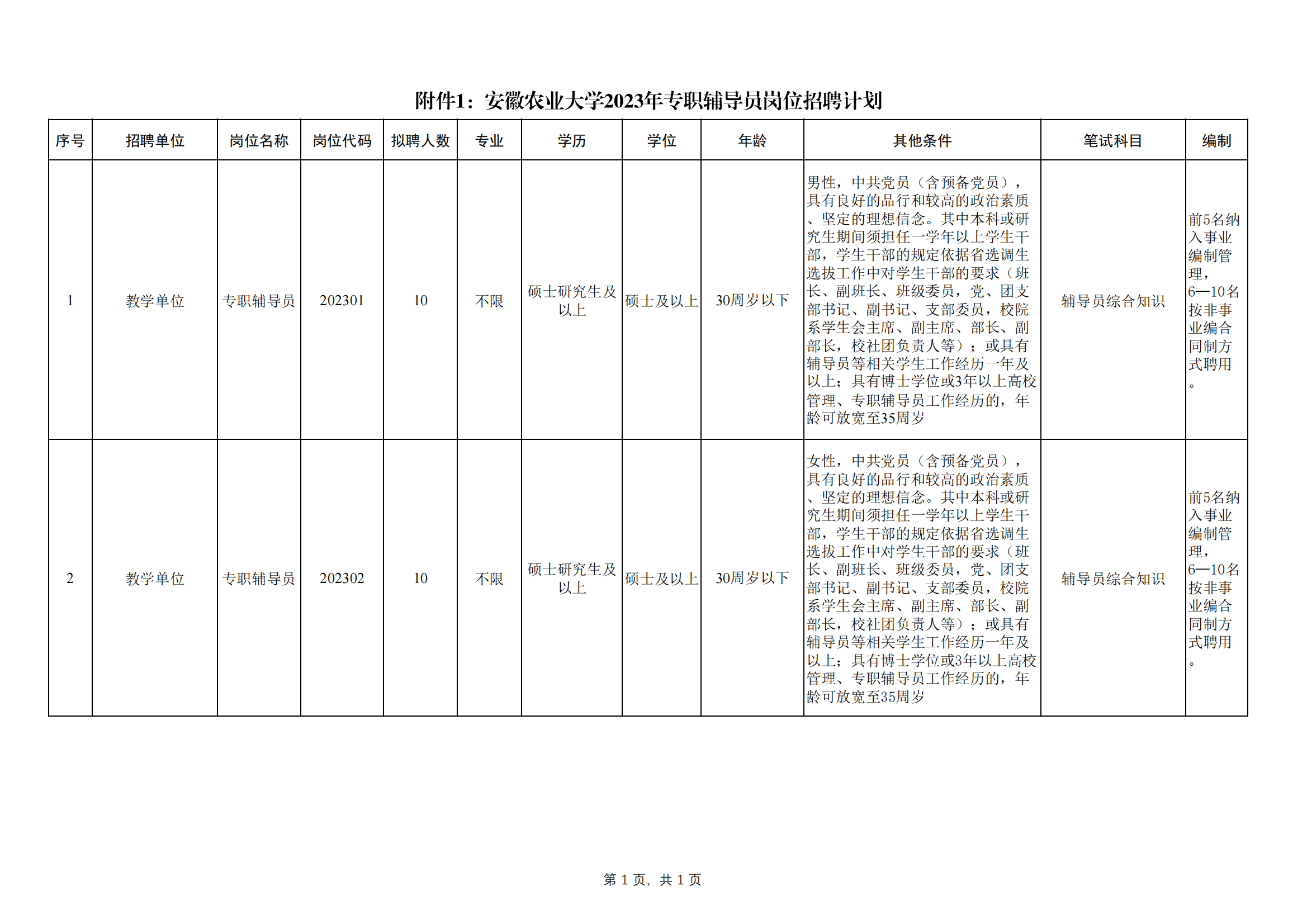 附件1：安徽农业大学2023年专职辅导员岗位招聘计划

| 序号 | 招聘单位 | 岗位名称 | 岗位代码 | 拟聘人数 | 专业 | 学历 | 学位 | 年龄 | 其他条件 | 笔试科目 | 编制 |
|---|---|---|---|---|---|---|---|---|---|---|---|
| 1 | 教学单位 | 专职辅导员 | 202301 | 10 | 不限 | 硕士研究生及以上 | 硕士及以上 | 30周岁以下 | 男性，中共党员（含预备党员），具有良好的品行和较高的政治素质、坚定的理想信念。其中本科或研究生期间须担任一学年以上学生干部，学生干部的规定依据省选调生选拔工作中对学生干部的要求（班长、副班长、班级委员，党、团支部书记、副书记、支部委员，校院系学生会主席、副主席、部长、副部长，校社团负责人等）；或具有辅导员等相关学生工作经历一年及以上；具有博士学位或3年以上高校管理、专职辅导员工作经历的，年龄可放宽至35周岁 | 辅导员综合知识 | 前5名纳入事业编制管理，6—10名按非事业编合同制方式聘用。 |
| 2 | 教学单位 | 专职辅导员 | 202302 | 10 | 不限 | 硕士研究生及以上 | 硕士及以上 | 30周岁以下 | 女性，中共党员（含预备党员），具有良好的品行和较高的政治素质、坚定的理想信念。其中本科或研究生期间须担任一学年以上学生干部，学生干部的规定依据省选调生选拔工作中对学生干部的要求（班长、副班长、班级委员，党、团支部书记、副书记、支部委员，校院系学生会主席、副主席、部长、副部长，校社团负责人等）；或具有辅导员等相关学生工作经历一年及以上；具有博士学位或3年以上高校管理、专职辅导员工作经历的，年龄可放宽至35周岁 | 辅导员综合知识 | 前5名纳入事业编制管理，6—10名按非事业编合同制方式聘用。 |

第 1 页，共 1 页